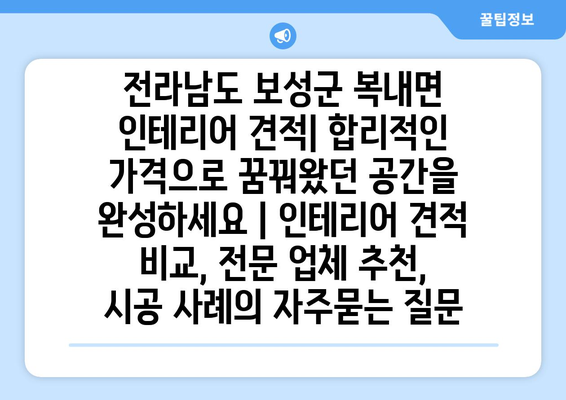 꿀팁정보

전라남도 보성군 복내면 인테리어 견적| 합리적인 가격으로 꿈꿔왔던 공간을 완성하세요 | 인테리어 견적 비교, 전문 업체 추천, 시공 사례의 자주묻는 질문